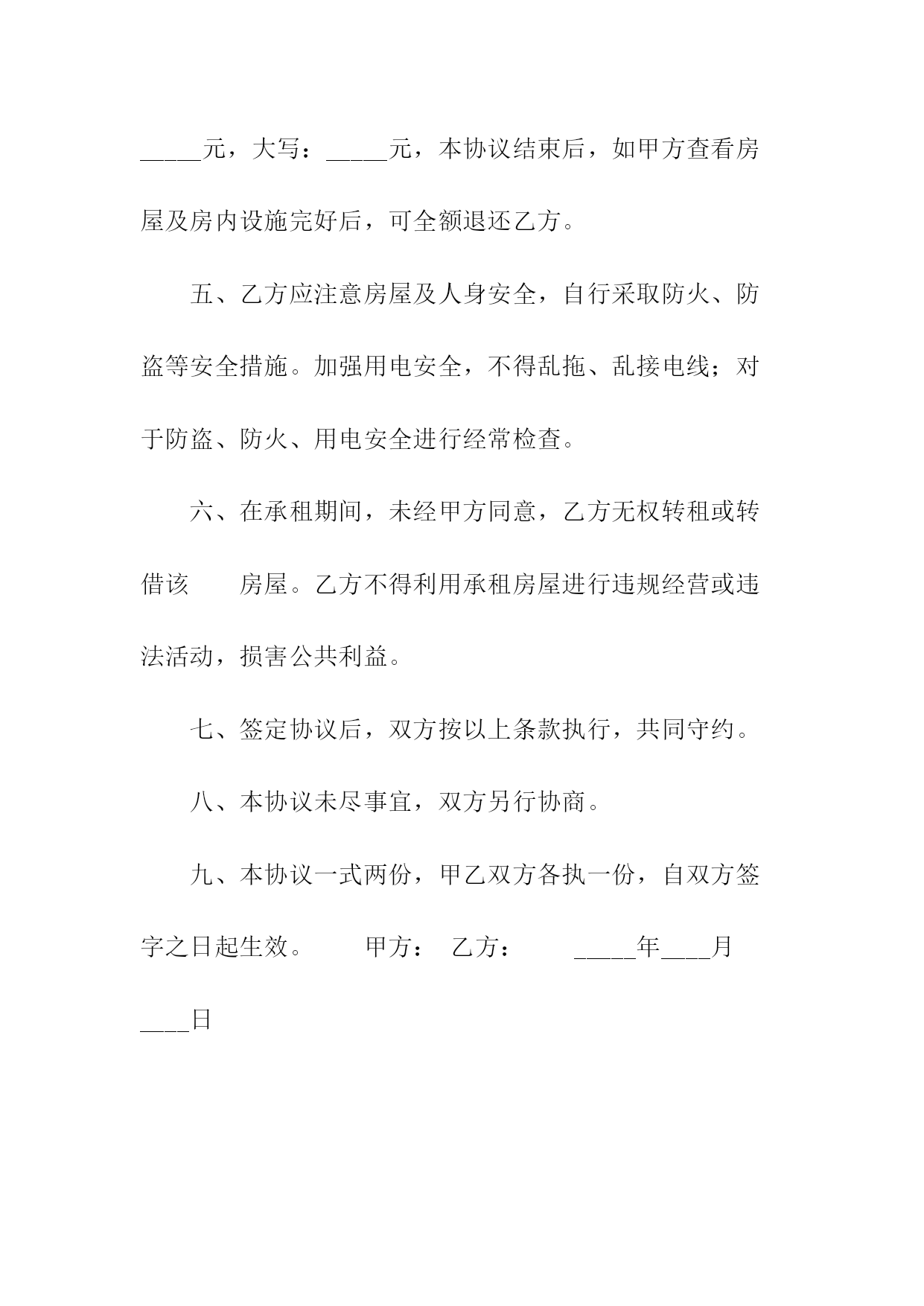 _____元，大写：_____元，本协议结束后，如甲方查看房屋及房内设施完好后，可全额退还乙方。

五、乙方应注意房屋及人身安全，自行采取防火、防盗等安全措施。加强用电安全，不得乱拖、乱接电线；对于防盗、防火、用电安全进行经常检查。

六、在承租期间，未经甲方同意，乙方无权转租或转借该　房屋。乙方不得利用承租房屋进行违规经营或违法活动，损害公共利益。

七、签定协议后，双方按以上条款执行，共同守约。

八、本协议未尽事宜，双方另行协商。

九、本协议一式两份，甲乙双方各执一份，自双方签字之日起生效。　甲方：　乙方：　_____年____月____日